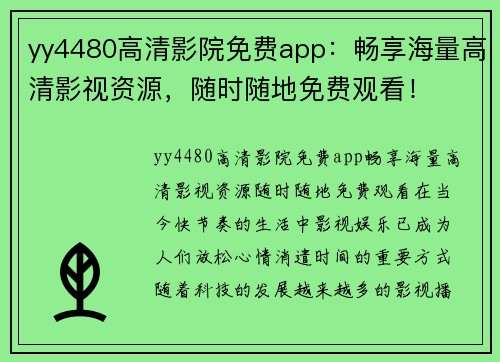 yy4480高清影院免费app：畅享海量高清影视资源，随时随地免费观看！

yy4480高清影院免费app畅享海量高清影视资源随时随地免费观看在当今快节奏的生活中影视娱乐已成为人们放松心情消遣时间的重要方式随着科技的发展越来越多的影视播